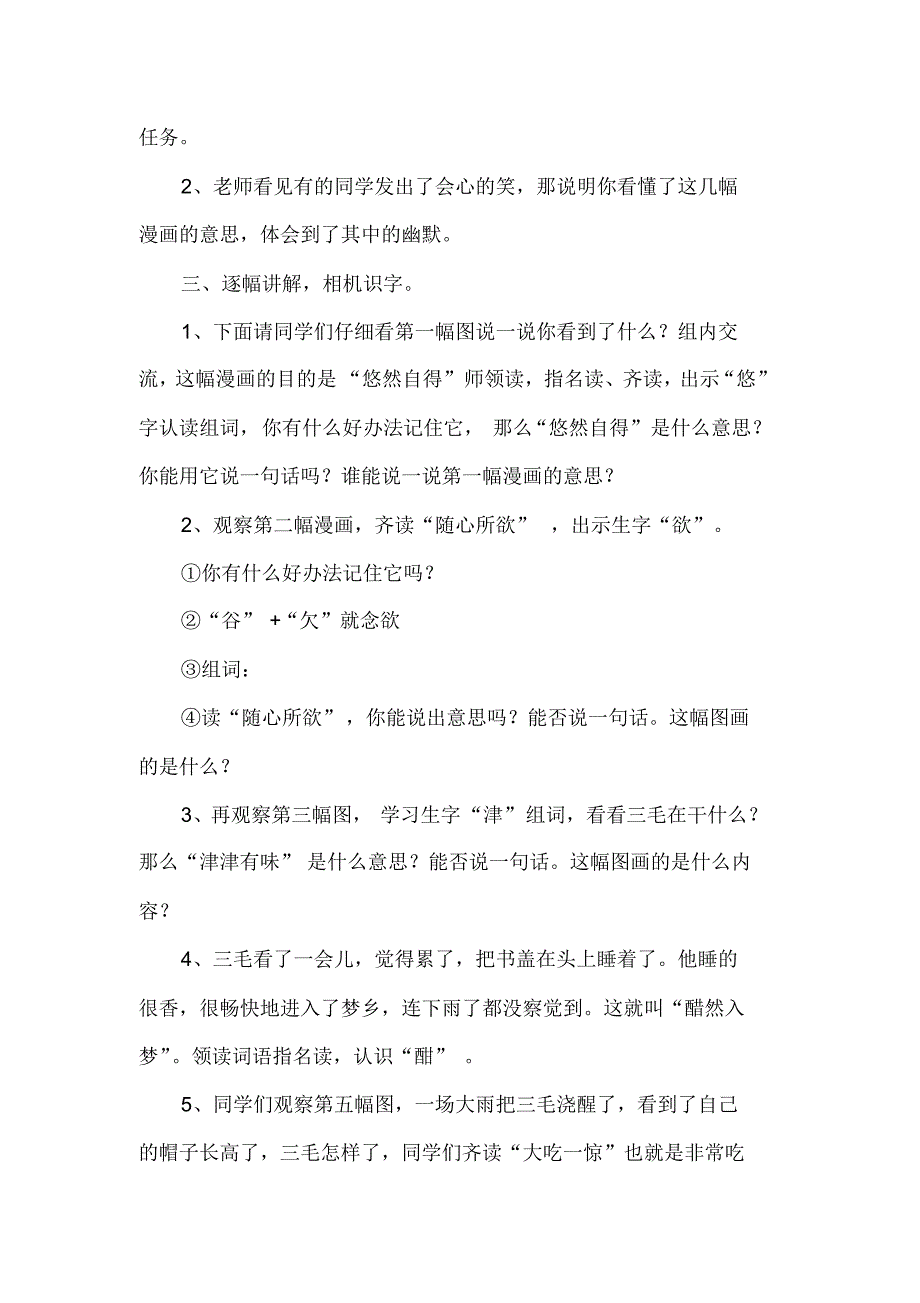 任务。

2、老师看见有的同学发出了会心的笑，那说明你看懂了这几幅漫画的意思，体会到了其中的幽默。

三、逐幅讲解，相机识字。

1、下面请同学们仔细看第一幅图说一说你看到了什么？组内交流，这幅漫画的目的是“悠然自得”师领读，指名读、齐读，出示“悠”字认读组词，你有什么好办法记住它，那么“悠然自得”是什么意思？你能用它说一句话吗？谁能说一说第一幅漫画的意思？

2、观察第二幅漫画，齐读“随心所欲”，出示生字“欲”。

①你有什么好办法记住它吗？

②“谷”+“欠”就念欲

③组词：

④读“随心所欲”，你能说出意思吗？能否说一句话。这幅图画的是什么？

3、再观察第三幅图，学习生字“津”组词，看看三毛在干什么？那么“津津有味”是什么意思？能否说一句话。这幅图画的是什么内容？

4、三毛看了一会儿，觉得累了，把书盖在头上睡着了。他睡的很香，很畅快地进入了梦乡，连下雨了都没察觉到。这就叫“酣然入梦”。领读词语指名读，认识“酣”。

5、同学们观察第五幅图，一场大雨把三毛浇醒了，看到了自己的帽子长高了，三毛怎样了，同学们齐读“大吃一惊”也就是非常吃